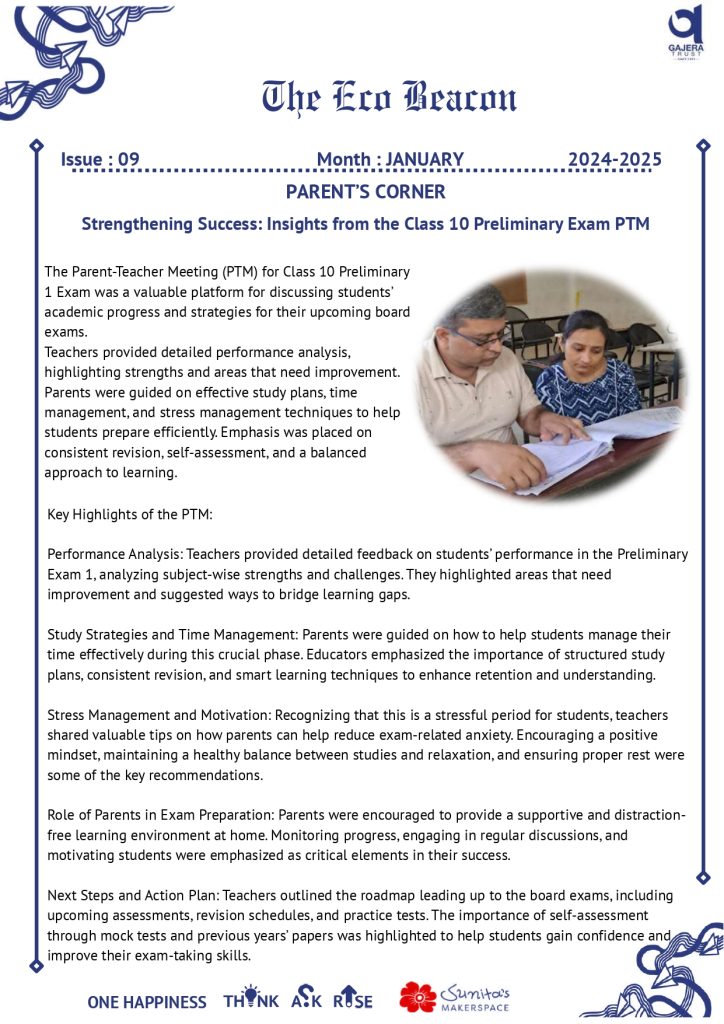 GAJERA TRUST

The Eco Beacon

Issue : 09 Month : JANUARY 2024-2025

PARENT'S CORNER

Strengthening Success: Insights from the Class 10 Preliminary Exam PTM

The Parent-Teacher Meeting (PTM) for Class 10 Preliminary 1 Exam was a valuable platform for discussing students' academic progress and strategies for their upcoming board exams.
Teachers provided detailed performance analysis, highlighting strengths and areas that need improvement. Parents were guided on effective study plans, time management, and stress management techniques to help students prepare efficiently. Emphasis was placed on consistent revision, self-assessment, and a balanced approach to learning.

Key Highlights of the PTM:

Performance Analysis: Teachers provided detailed feedback on students' performance in the Preliminary Exam 1, analyzing subject-wise strengths and challenges. They highlighted areas that need improvement and suggested ways to bridge learning gaps.

Study Strategies and Time Management: Parents were guided on how to help students manage their time effectively during this crucial phase. Educators emphasized the importance of structured study plans, consistent revision, and smart learning techniques to enhance retention and understanding.

Stress Management and Motivation: Recognizing that this is a stressful period for students, teachers shared valuable tips on how parents can help reduce exam-related anxiety. Encouraging a positive mindset, maintaining a healthy balance between studies and relaxation, and ensuring proper rest were some of the key recommendations.

Role of Parents in Exam Preparation: Parents were encouraged to provide a supportive and distraction-free learning environment at home. Monitoring progress, engaging in regular discussions, and motivating students were emphasized as critical elements in their success.

Next Steps and Action Plan: Teachers outlined the roadmap leading up to the board exams, including upcoming assessments, revision schedules, and practice tests. The importance of self-assessment through mock tests and previous years' papers was highlighted to help students gain confidence and improve their exam-taking skills.

ONE HAPPINESS THINK ASK RISE Sunita's MAKERSPACE